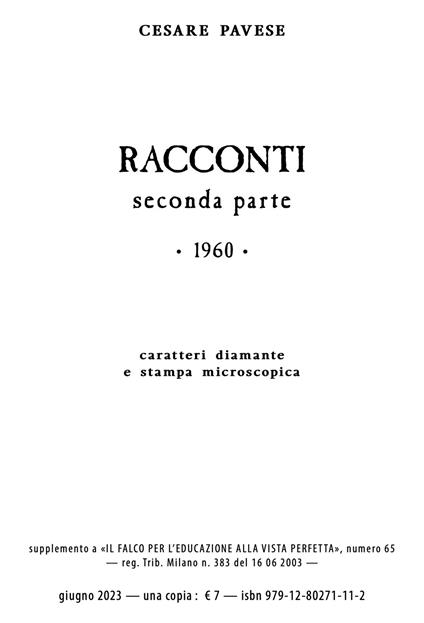 CESARE PAVESE

RACCONTI
seconda parte

· 1960 ·

caratteri diamante
e stampa microscopica

supplemento a «IL FALCO PER L'EDUCAZIONE ALLA VISTA PERFETTA», numero 65
— reg. Trib. Milano n. 383 del 16 06 2003 —

giugno 2023 — una copia : € 7 — isbn 979-12-80271-11-2